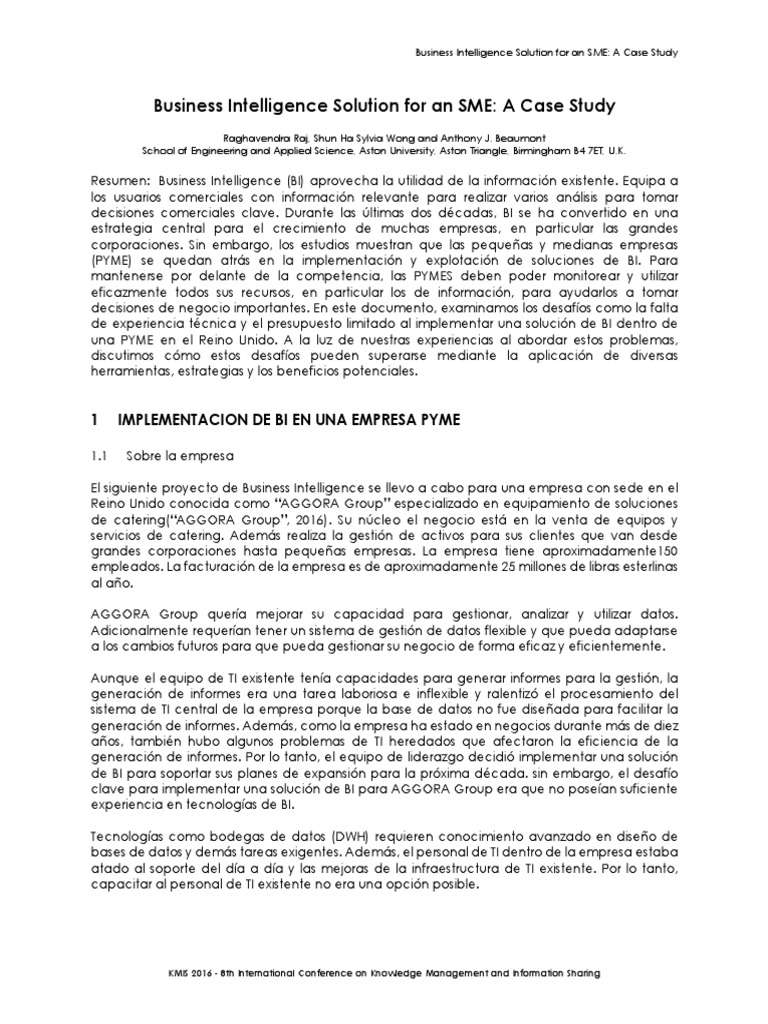 Business Intelligence Solution for an SME: A Case Study

Business Intelligence Solution for an SME: A Case Study

Raghavendra Raj, Shun Ha Sylvia Wong and Anthony J. Beaumont
School of Engineering and Applied Science, Aston University, Aston Triangle, Birmingham B4 7ET, U.K.

Resumen: Business Intelligence (BI) aprovecha la utilidad de la información existente. Equipa a los usuarios comerciales con información relevante para realizar varios análisis para tomar decisiones comerciales clave. Durante las últimas dos décadas, BI se ha convertido en una estrategia central para el crecimiento de muchas empresas, en particular las grandes corporaciones. Sin embargo, los estudios muestran que las pequeñas y medianas empresas (PYME) se quedan atrás en la implementación y explotación de soluciones de BI. Para mantenerse por delante de la competencia, las PYMES deben poder monitorear y utilizar eficazmente todos sus recursos, en particular los de información, para ayudarlos a tomar decisiones de negocio importantes. En este documento, examinamos los desafíos como la falta de experiencia técnica y el presupuesto limitado al implementar una solución de BI dentro de una PYME en el Reino Unido. A la luz de nuestras experiencias al abordar estos problemas, discutimos cómo estos desafíos pueden superarse mediante la aplicación de diversas herramientas, estrategias y los beneficios potenciales.

1 IMPLEMENTACION DE BI EN UNA EMPRESA PYME

1.1 Sobre la empresa

El siguiente proyecto de Business Intelligence se llevo a cabo para una empresa con sede en el Reino Unido conocida como "AGGORA Group" especializado en equipamiento de soluciones de catering("AGGORA Group", 2016). Su núcleo el negocio está en la venta de equipos y servicios de catering. Además realiza la gestión de activos para sus clientes que van desde grandes corporaciones hasta pequeñas empresas. La empresa tiene aproximadamente150 empleados. La facturación de la empresa es de aproximadamente 25 millones de libras esterlinas al año.

AGGORA Group quería mejorar su capacidad para gestionar, analizar y utilizar datos. Adicionalmente requerían tener un sistema de gestión de datos flexible y que pueda adaptarse a los cambios futuros para que pueda gestionar su negocio de forma eficaz y eficientemente.

Aunque el equipo de TI existente tenía capacidades para generar informes para la gestión, la generación de informes era una tarea laboriosa e inflexible y ralentizó el procesamiento del sistema de TI central de la empresa porque la base de datos no fue diseñada para facilitar la generación de informes. Además, como la empresa ha estado en negocios durante más de diez años, también hubo algunos problemas de TI heredados que afectaron la eficiencia de la generación de informes. Por lo tanto, el equipo de liderazgo decidió implementar una solución de BI para soportar sus planes de expansión para la próxima década. sin embargo, el desafío clave para implementar una solución de BI para AGGORA Group era que no poseían suficiente experiencia en tecnologías de BI.

Tecnologías como bodegas de datos (DWH) requieren conocimiento avanzado en diseño de bases de datos y demás tareas exigentes. Además, el personal de TI dentro de la empresa estaba atado al soporte del día a día y las mejoras de la infraestructura de TI existente. Por lo tanto, capacitar al personal de TI existente no era una opción posible.

KMIS 2016 - 8th International Conference on Knowledge Management and Information Sharing